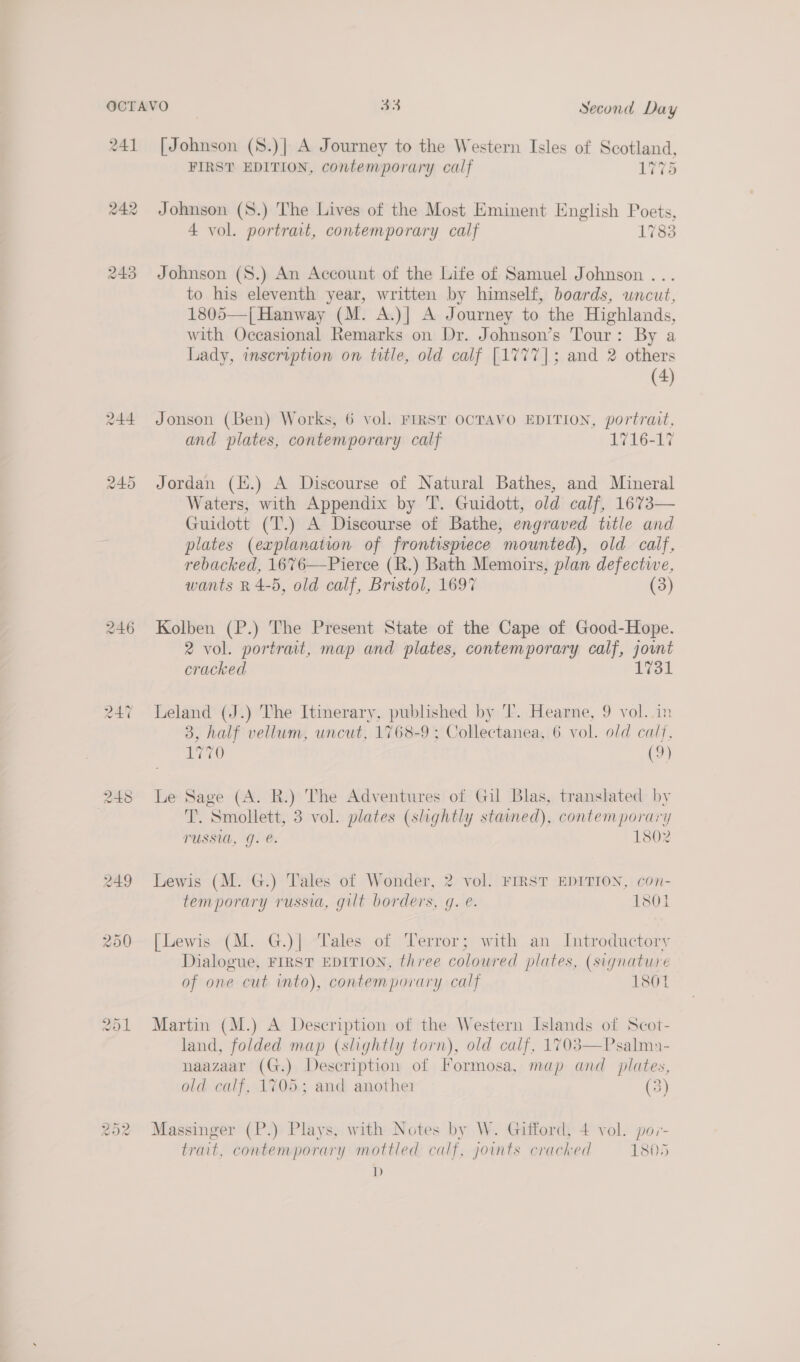 OCTAVO 33 Second Day

241 [Johnson (S.)] A Journey to the Western Isles of Scotland, FIRST EDITION, contemporary calf 1775

242 Johnson (S.) The Lives of the Most Eminent English Poets, 4 vol. portrait, contemporary calf 1783

243 Johnson (S.) An Account of the Life of Samuel Johnson ... to his eleventh year, written by himself, boards, uncut, 1805—[Hanway (M. A.)] A Journey to the Highlands, with Occasional Remarks on Dr. Johnson's Tour: By a Lady, inscription on title, old calf [1777]; and 2 others (4)

244 Jonson (Ben) Works, 6 vol. FIRST OCTAVO EDITION, portrait, and plates, contemporary calf 1716-17

245 Jordan (E.) A Discourse of Natural Bathes, and Mineral Waters, with Appendix by T. Guidott, old calf, 1673—Guidott (T.) A Discourse of Bathe, engraved title and plates (explanation of frontispiece mounted), old calf, rebacked, 1676—Pierce (R.) Bath Memoirs, plan defective, wants R 4-5, old calf, Bristol, 1697 (3)

246 Kolben (P.) The Present State of the Cape of Good-Hope. 2 vol. portrait, map and plates, contemporary calf, joint cracked 1731

247 Leland (J.) The Itinerary, published by T. Hearne, 9 vol. in 3, half vellum, uncut, 1768-9; Collectanea, 6 vol. old calf, 1770 (9)

248 Le Sage (A. R.) The Adventures of Gil Blas, translated by T. Smollett, 3 vol. plates (slightly stained), contemporary russia, g. e. 1802

249 Lewis (M. G.) Tales of Wonder, 2 vol. FIRST EDITION, contemporary russia, gilt borders, g. e. 1801

250 [Lewis (M. G.)] Tales of Terror; with an Introductory Dialogue, FIRST EDITION, three coloured plates, (signature of one cut into), contemporary calf 1801

251 Martin (M.) A Description of the Western Islands of Scotland, folded map (slightly torn), old calf, 1703—Psalmanaazaar (G.) Description of Formosa, map and plates, old calf, 1705; and another (3)

252 Massinger (P.) Plays, with Notes by W. Gifford, 4 vol. portrait, contemporary mottled calf, joints cracked 1805

D